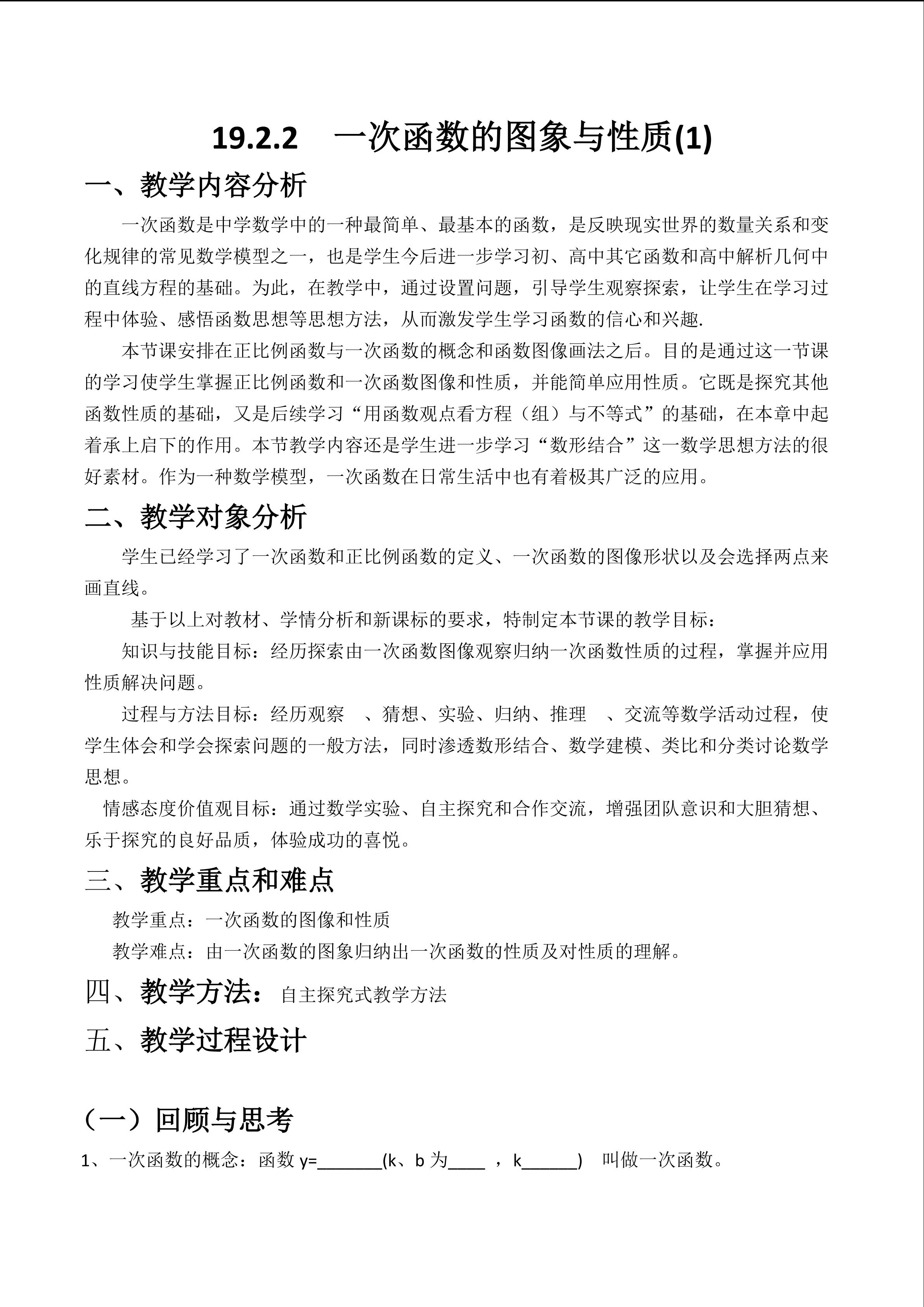 19.2.2　一次函数的图象与性质(1)

一、教学内容分析

一次函数是中学数学中的一种最简单、最基本的函数，是反映现实世界的数量关系和变化规律的常见数学模型之一，也是学生今后进一步学习初、高中其它函数和高中解析几何中的直线方程的基础。为此，在教学中，通过设置问题，引导学生观察探索，让学生在学习过程中体验、感悟函数思想等思想方法，从而激发学生学习函数的信心和兴趣.

本节课安排在正比例函数与一次函数的概念和函数图像画法之后。目的是通过这一节课的学习使学生掌握正比例函数和一次函数图像和性质，并能简单应用性质。它既是探究其他函数性质的基础，又是后续学习“用函数观点看方程（组）与不等式”的基础，在本章中起着承上启下的作用。本节教学内容还是学生进一步学习“数形结合”这一数学思想方法的很好素材。作为一种数学模型，一次函数在日常生活中也有着极其广泛的应用。

二、教学对象分析

学生已经学习了一次函数和正比例函数的定义、一次函数的图像形状以及会选择两点来画直线。

基于以上对教材、学情分析和新课标的要求，特制定本节课的教学目标：

知识与技能目标：经历探索由一次函数图像观察归纳一次函数性质的过程，掌握并应用性质解决问题。

过程与方法目标：经历观察　、猜想、实验、归纳、推理　、交流等数学活动过程，使学生体会和学会探索问题的一般方法，同时渗透数形结合、数学建模、类比和分类讨论数学思想。

情感态度价值观目标：通过数学实验、自主探究和合作交流，增强团队意识和大胆猜想、乐于探究的良好品质，体验成功的喜悦。

三、教学重点和难点

教学重点：一次函数的图像和性质

教学难点：由一次函数的图象归纳出一次函数的性质及对性质的理解。

四、教学方法：自主探究式教学方法

五、教学过程设计

（一）回顾与思考

1、一次函数的概念：函数 y=_______(k、b 为____ ，k______)　叫做一次函数。